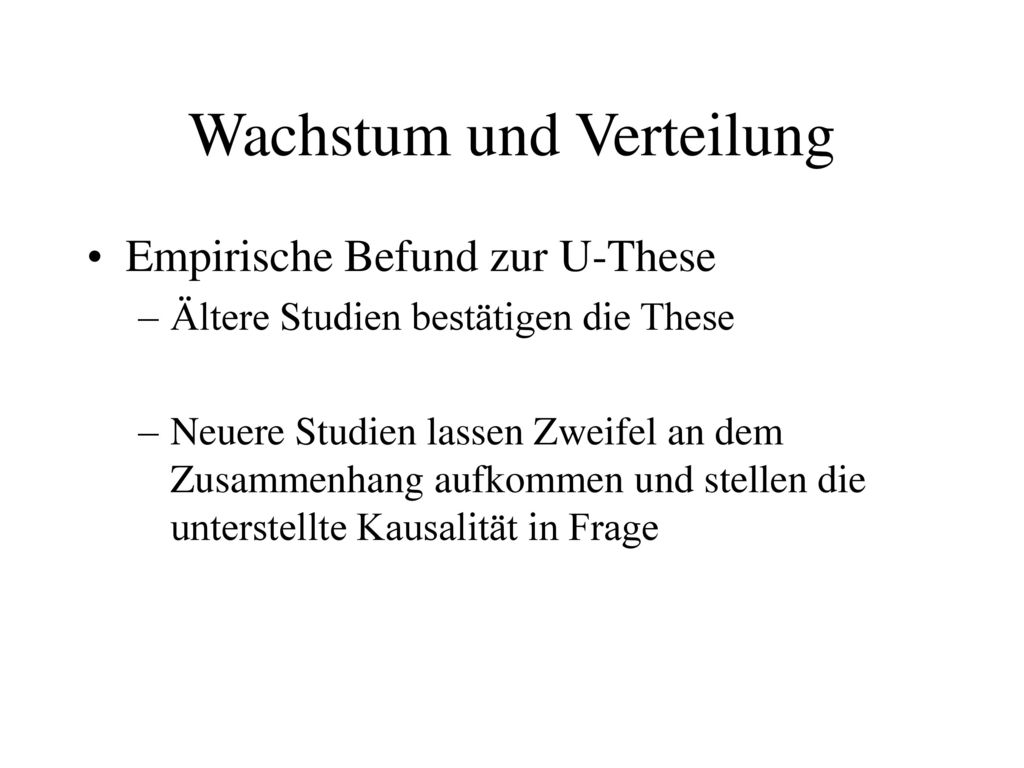 Wachstum und Verteilung

• Empirische Befund zur U-These
– Ältere Studien bestätigen die These

– Neuere Studien lassen Zweifel an dem Zusammenhang aufkommen und stellen die unterstellte Kausalität in Frage